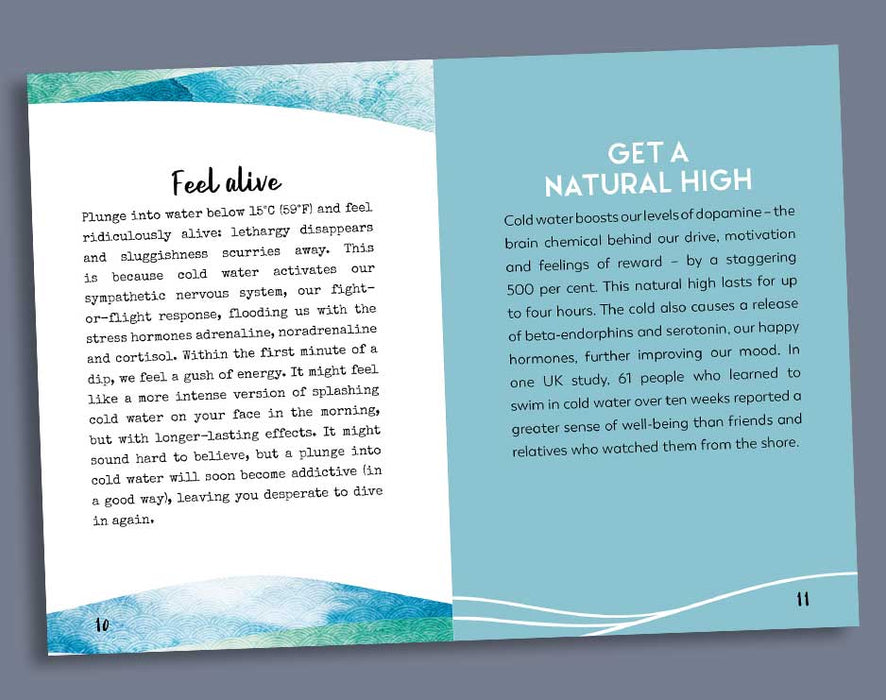 Feel alive

Plunge into water below 15°C (59°F) and feel ridiculously alive: lethargy disappears and sluggishness scurries away. This is because cold water activates our sympathetic nervous system, our fight-or-flight response, flooding us with the stress hormones adrenaline, noradrenaline and cortisol. Within the first minute of a dip, we feel a gush of energy. It might feel like a more intense version of splashing cold water on your face in the morning, but with longer-lasting effects. It might sound hard to believe, but a plunge into cold water will soon become addictive (in a good way), leaving you desperate to dive in again.

10

GET A NATURAL HIGH

Cold water boosts our levels of dopamine – the brain chemical behind our drive, motivation and feelings of reward – by a staggering 500 per cent. This natural high lasts for up to four hours. The cold also causes a release of beta-endorphins and serotonin, our happy hormones, further improving our mood. In one UK study, 61 people who learned to swim in cold water over ten weeks reported a greater sense of well-being than friends and relatives who watched them from the shore.

11